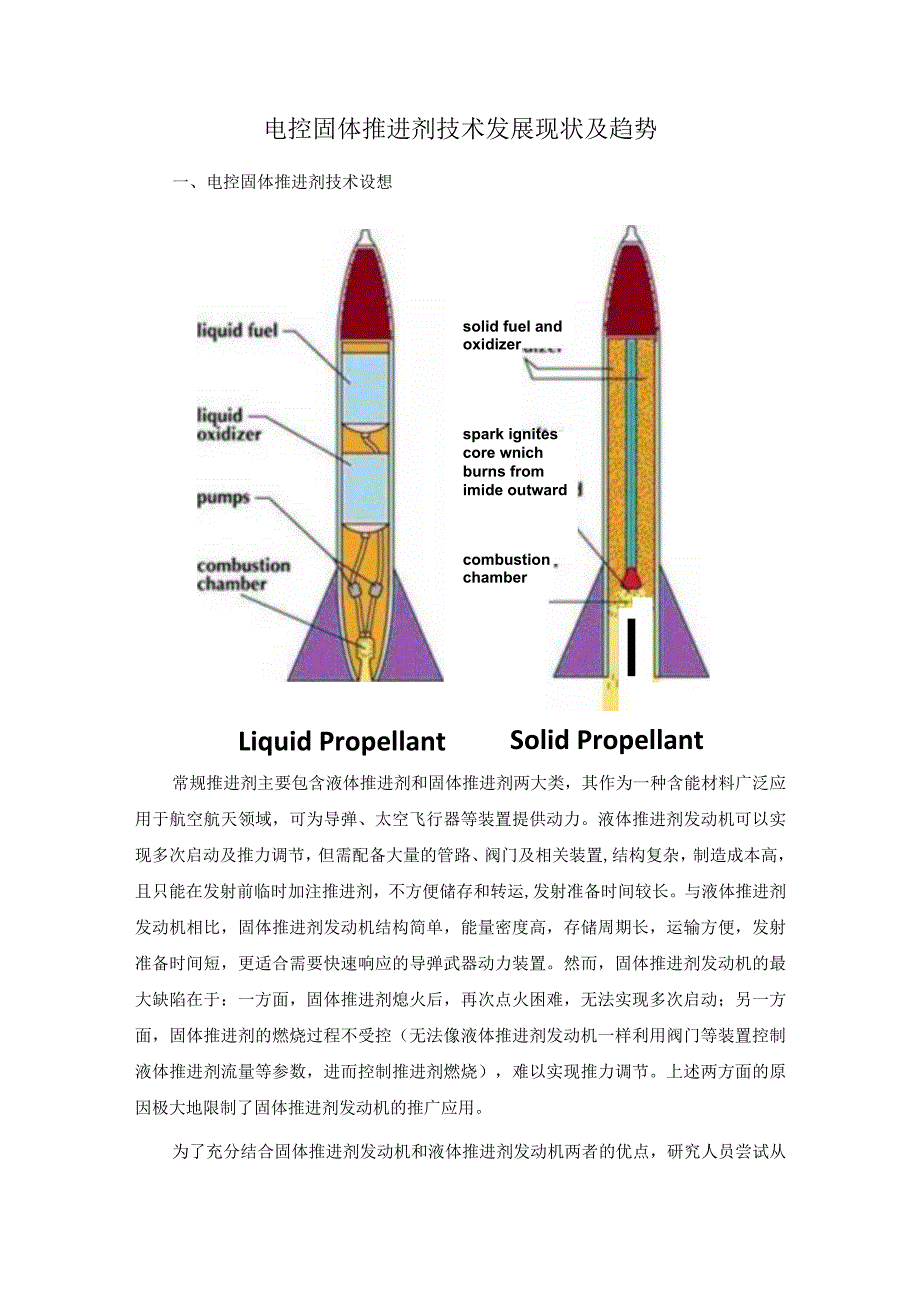 电控固体推进剂技术发展现状及趋势

一、电控固体推进剂技术设想

liquid fuel

liquid oxidizer

pumps

combustion chamber

solid fuel and oxidizer

spark ignites core wnich burns from imide outward

combustion chamber

Liquid Propellant

Solid Propellant

常规推进剂主要包含液体推进剂和固体推进剂两大类，其作为一种含能材料广泛应用于航空航天领域，可为导弹、太空飞行器等装置提供动力。液体推进剂发动机可以实现多次启动及推力调节，但需配备大量的管路、阀门及相关装置，结构复杂，制造成本高，且只能在发射前临时加注推进剂，不方便储存和转运，发射准备时间较长。与液体推进剂发动机相比，固体推进剂发动机结构简单，能量密度高，存储周期长，运输方便，发射准备时间短，更适合需要快速响应的导弹武器动力装置。然而，固体推进剂发动机的最大缺陷在于：一方面，固体推进剂熄火后，再次点火困难，无法实现多次启动；另一方面，固体推进剂的燃烧过程不受控（无法像液体推进剂发动机一样利用阀门等装置控制液体推进剂流量等参数，进而控制推进剂燃烧），难以实现推力调节。上述两方面的原因极大地限制了固体推进剂发动机的推广应用。

为了充分结合固体推进剂发动机和液体推进剂发动机两者的优点，研究人员尝试从